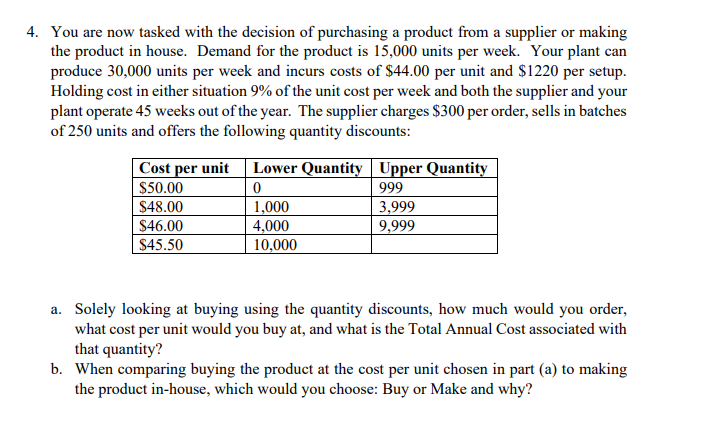 4. You are now tasked with the decision of purchasing a product from a supplier or making the product in house. Demand for the product is 15,000 units per week. Your plant can produce 30,000 units per week and incurs costs of \$44.00 per unit and \$1220 per setup. Holding cost in either situation 9% of the unit cost per week and both the supplier and your plant operate 45 weeks out of the year. The supplier charges \$300 per order, sells in batches of 250 units and offers the following quantity discounts:

| Cost per unit | Lower Quantity | Upper Quantity |
|---|---|---|
| \$50.00 | 0 | 999 |
| \$48.00 | 1,000 | 3,999 |
| \$46.00 | 4,000 | 9,999 |
| \$45.50 | 10,000 | |

a. Solely looking at buying using the quantity discounts, how much would you order, what cost per unit would you buy at, and what is the Total Annual Cost associated with that quantity?

b. When comparing buying the product at the cost per unit chosen in part (a) to making the product in-house, which would you choose: Buy or Make and why?